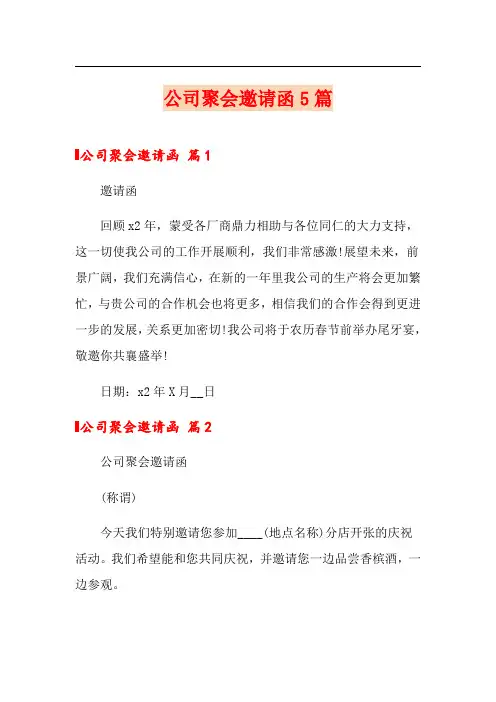 公司聚会邀请函5篇

公司聚会邀请函 篇1

邀请函

回顾x2年，蒙受各厂商鼎力相助与各位同仁的大力支持，这一切使我公司的工作开展顺利，我们非常感激!展望未来，前景广阔，我们充满信心，在新的一年里我公司的生产将会更加繁忙，与贵公司的合作机会也将更多，相信我们的合作会得到更进一步的发展，关系更加密切!我公司将于农历春节前举办尾牙宴，敬邀你共襄盛举!

日期：x2年X月__日

公司聚会邀请函 篇2

公司聚会邀请函

(称谓)

今天我们特别邀请您参加____(地点名称)分店开张的庆祝活动。我们希望能和您共同庆祝，并邀请您一边品尝香槟酒，一边参观。